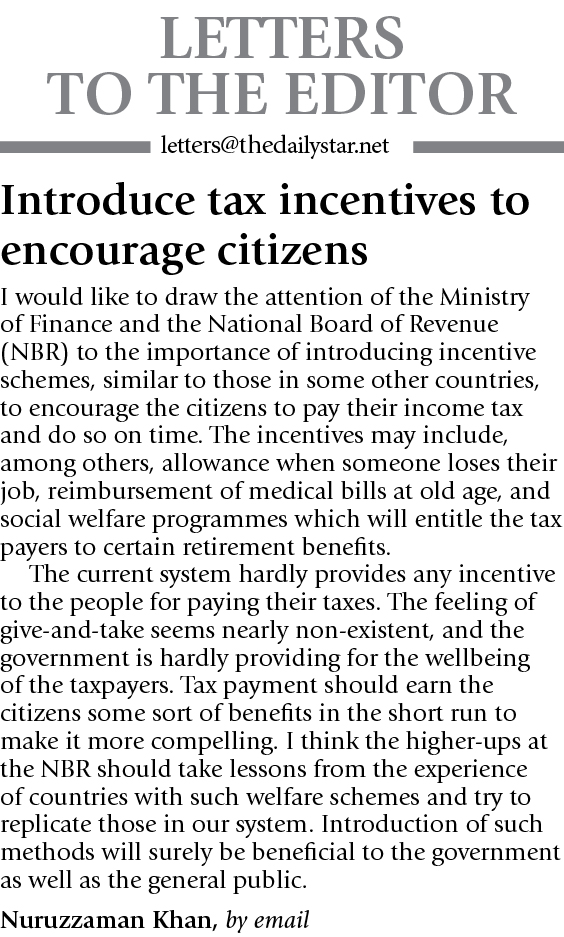 LETTERS
TO THE EDITOR

letters@thedailystar.net

Introduce tax incentives to encourage citizens

I would like to draw the attention of the Ministry of Finance and the National Board of Revenue (NBR) to the importance of introducing incentive schemes, similar to those in some other countries, to encourage the citizens to pay their income tax and do so on time. The incentives may include, among others, allowance when someone loses their job, reimbursement of medical bills at old age, and social welfare programmes which will entitle the tax payers to certain retirement benefits.

The current system hardly provides any incentive to the people for paying their taxes. The feeling of give-and-take seems nearly non-existent, and the government is hardly providing for the wellbeing of the taxpayers. Tax payment should earn the citizens some sort of benefits in the short run to make it more compelling. I think the higher-ups at the NBR should take lessons from the experience of countries with such welfare schemes and try to replicate those in our system. Introduction of such methods will surely be beneficial to the government as well as the general public.

Nuruzzaman Khan, by email